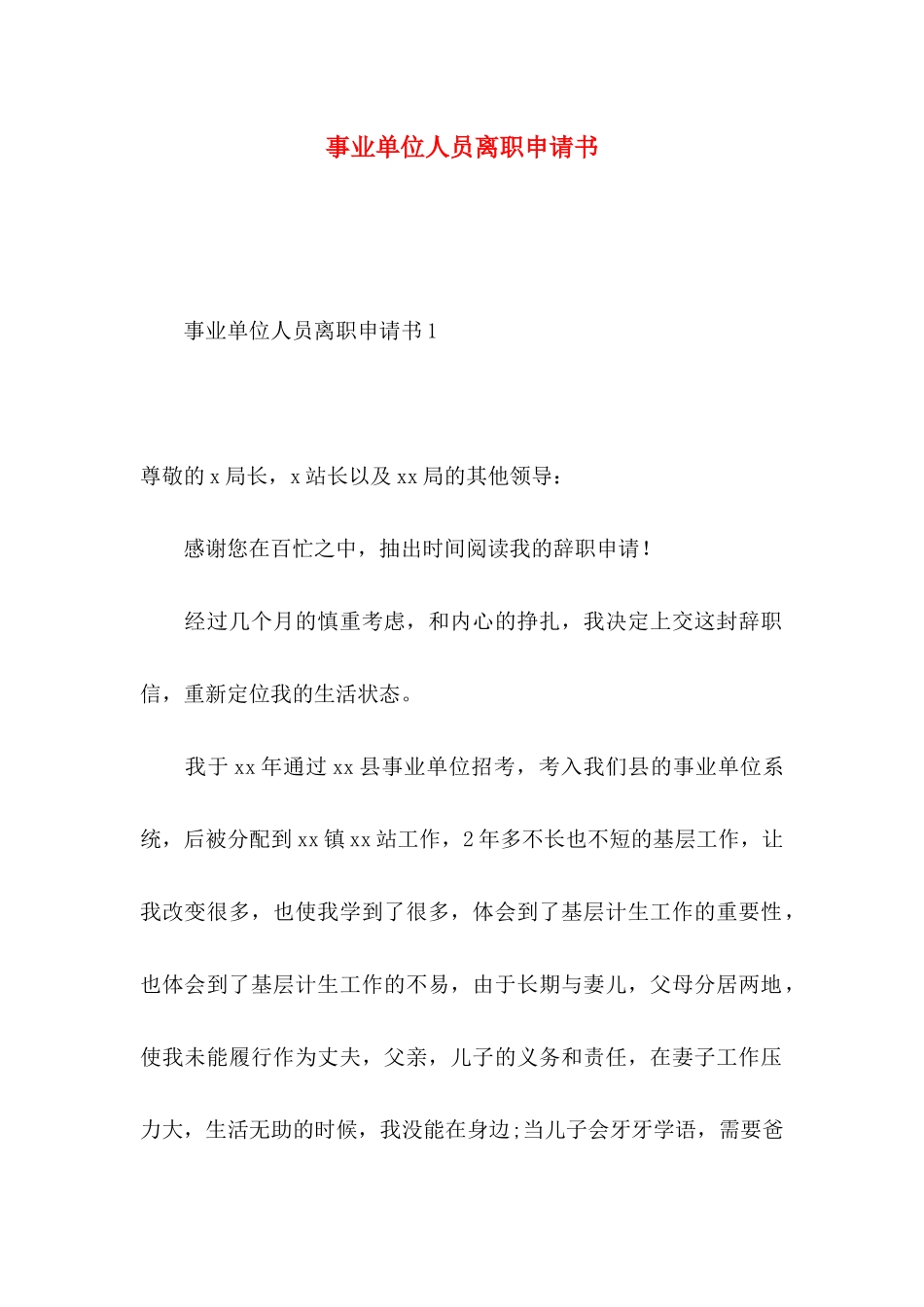 事业单位人员离职申请书

事业单位人员离职申请书1

尊敬的x局长，x站长以及xx局的其他领导：

感谢您在百忙之中，抽出时间阅读我的辞职申请！

经过几个月的慎重考虑，和内心的挣扎，我决定上交这封辞职信，重新定位我的生活状态。

我于xx年通过xx县事业单位招考，考入我们县的事业单位系统，后被分配到xx镇xx站工作，2年多不长也不短的基层工作，让我改变很多，也使我学到了很多，体会到了基层计生工作的重要性，也体会到了基层计生工作的不易，由于长期与妻儿，父母分居两地，使我未能履行作为丈夫，父亲，儿子的义务和责任，在妻子工作压力大，生活无助的时候，我没能在身边;当儿子会牙牙学语，需要爸